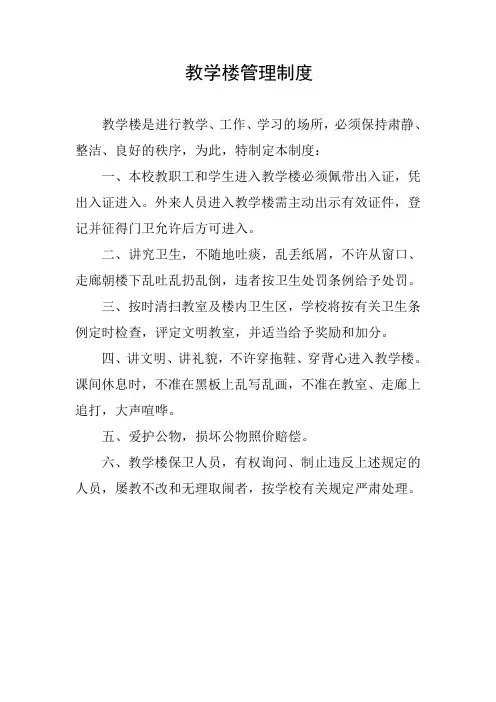 教学楼管理制度

教学楼是进行教学、工作、学习的场所，必须保持肃静、整洁、良好的秩序，为此，特制定本制度：

一、本校教职工和学生进入教学楼必须佩带出入证，凭出入证进入。外来人员进入教学楼需主动出示有效证件，登记并征得门卫允许后方可进入。

二、讲究卫生，不随地吐痰，乱丢纸屑，不许从窗口、走廊朝楼下乱吐乱扔乱倒，违者按卫生处罚条例给予处罚。

三、按时清扫教室及楼内卫生区，学校将按有关卫生条例定时检查，评定文明教室，并适当给予奖励和加分。

四、讲文明、讲礼貌，不许穿拖鞋、穿背心进入教学楼。课间休息时，不准在黑板上乱写乱画，不准在教室、走廊上追打，大声喧哗。

五、爱护公物，损坏公物照价赔偿。

六、教学楼保卫人员，有权询问、制止违反上述规定的人员，屡教不改和无理取闹者，按学校有关规定严肃处理。